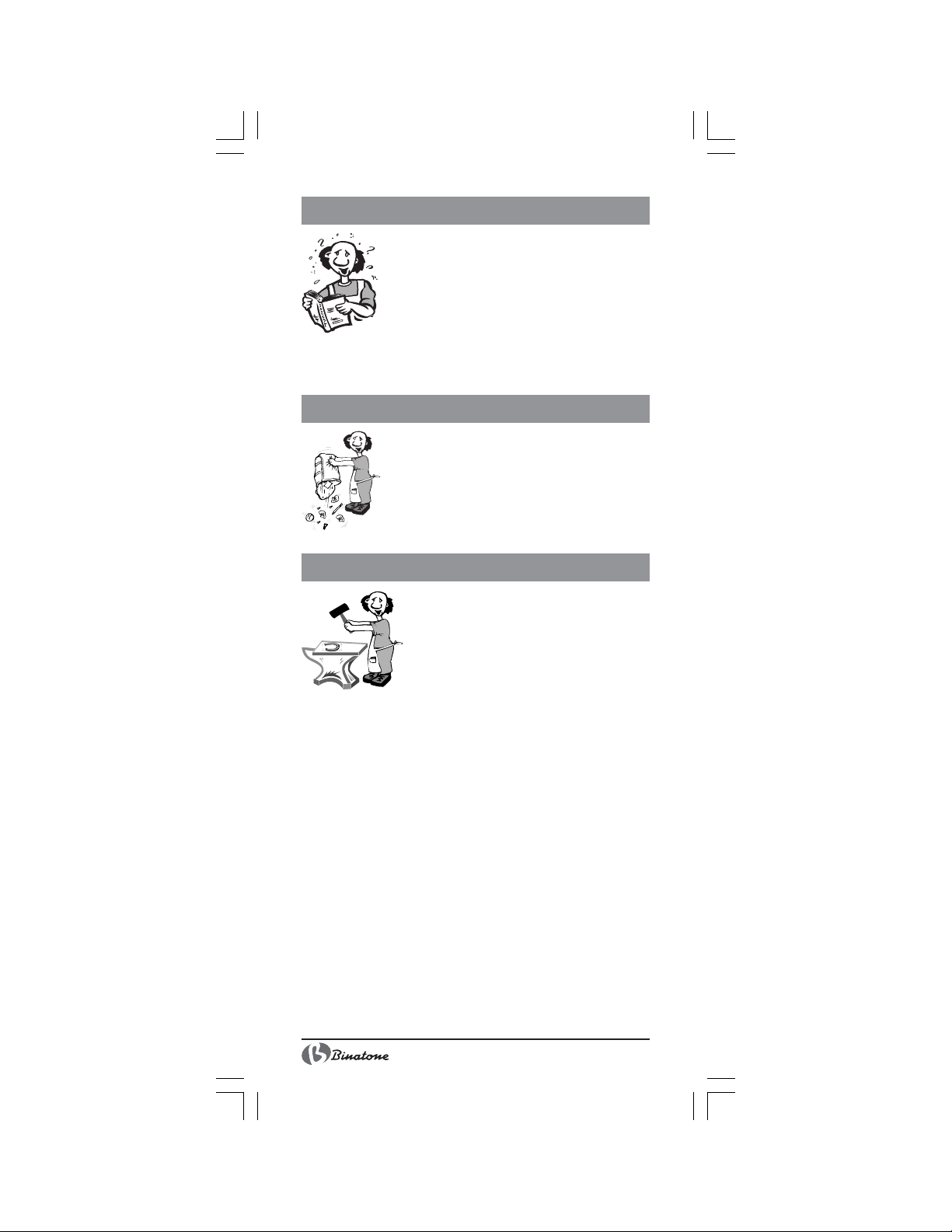 Binatone